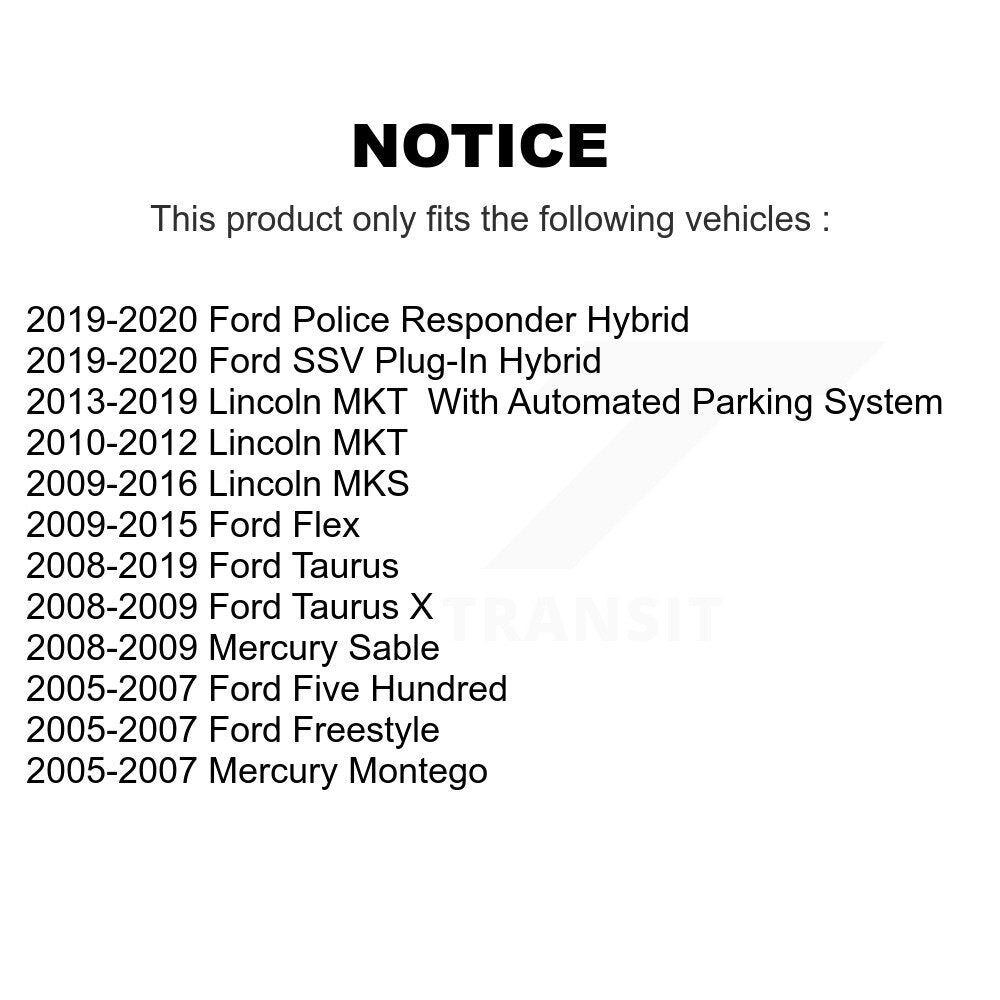 NOTICE

This product only fits the following vehicles :

2019-2020 Ford Police Responder Hybrid
2019-2020 Ford SSV Plug-In Hybrid
2013-2019 Lincoln MKT With Automated Parking System
2010-2012 Lincoln MKT
2009-2016 Lincoln MKS
2009-2015 Ford Flex
2008-2019 Ford Taurus
2008-2009 Ford Taurus X
2008-2009 Mercury Sable
2005-2007 Ford Five Hundred
2005-2007 Ford Freestyle
2005-2007 Mercury Montego

TRANSIT